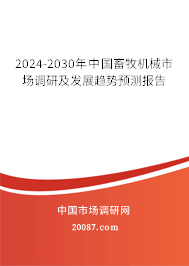 2024-2030年中国畜牧机械市场调研及发展趋势预测报告

中国市场调研网

20087.com